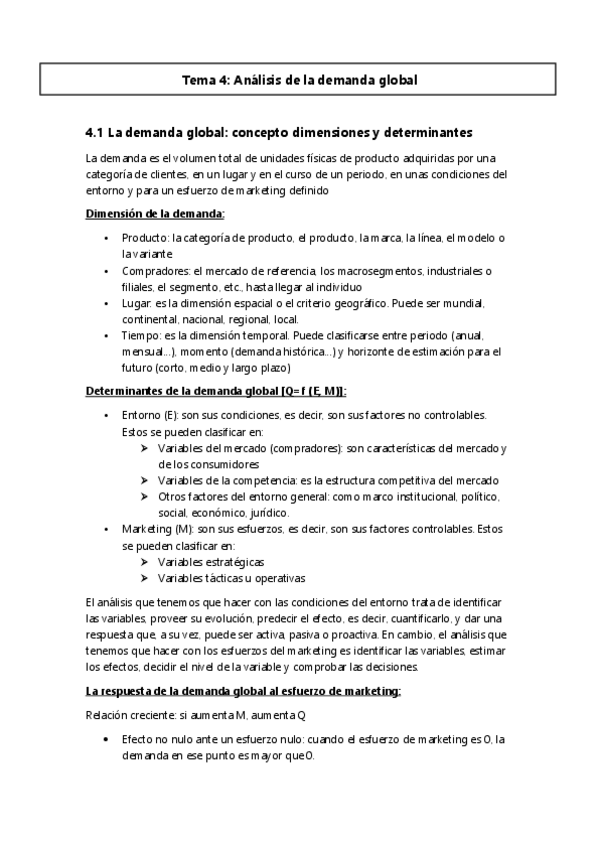 Tema 4: Análisis de la demanda global

4.1 La demanda global: concepto dimensiones y determinantes

La demanda es el volumen total de unidades físicas de producto adquiridas por una categoría de clientes, en un lugar y en el curso de un periodo, en unas condiciones del entorno y para un esfuerzo de marketing definido

Dimensión de la demanda:

• Producto: la categoría de producto, el producto, la marca, la línea, el modelo o la variante
• Compradores: el mercado de referencia, los macrosegmentos, industriales o filiales, el segmento, etc., hasta llegar al individuo
• Lugar: es la dimensión espacial o el criterio geográfico. Puede ser mundial, continental, nacional, regional, local.
• Tiempo: es la dimensión temporal. Puede clasificarse entre periodo (anual, mensual...), momento (demanda histórica...) y horizonte de estimación para el futuro (corto, medio y largo plazo)

Determinantes de la demanda global [Q= f (E, M)]:

• Entorno (E): son sus condiciones, es decir, son sus factores no controlables. Estos se pueden clasificar en:
➢ Variables del mercado (compradores): son características del mercado y de los consumidores
➢ Variables de la competencia: es la estructura competitiva del mercado
➢ Otros factores del entorno general: como marco institucional, político, social, económico, jurídico.
• Marketing (M): son sus esfuerzos, es decir, son sus factores controlables. Estos se pueden clasificar en:
➢ Variables estratégicas
➢ Variables tácticas u operativas

El análisis que tenemos que hacer con las condiciones del entorno trata de identificar las variables, proveer su evolución, predecir el efecto, es decir, cuantificarlo, y dar una respuesta que, a su vez, puede ser activa, pasiva o proactiva. En cambio, el análisis que tenemos que hacer con los esfuerzos del marketing es identificar las variables, estimar los efectos, decidir el nivel de la variable y comprobar las decisiones.

La respuesta de la demanda global al esfuerzo de marketing:

Relación creciente: si aumenta M, aumenta Q

• Efecto no nulo ante un esfuerzo nulo: cuando el esfuerzo de marketing es 0, la demanda en ese punto es mayor que 0.